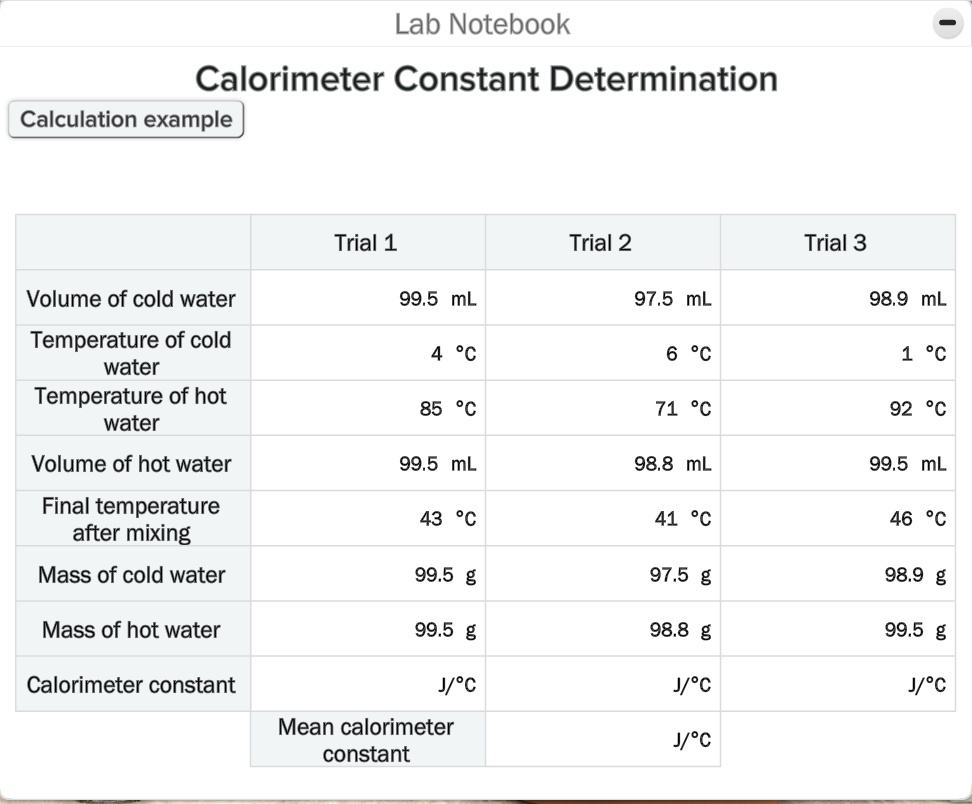 Lab Notebook

Calorimeter Constant Determination

Calculation example

| | Trial 1 | Trial 2 | Trial 3 |
|---|---|---|---|
| Volume of cold water | 99.5 mL | 97.5 mL | 98.9 mL |
| Temperature of cold water | 4 °C | 6 °C | 1 °C |
| Temperature of hot water | 85 °C | 71 °C | 92 °C |
| Volume of hot water | 99.5 mL | 98.8 mL | 99.5 mL |
| Final temperature after mixing | 43 °C | 41 °C | 46 °C |
| Mass of cold water | 99.5 g | 97.5 g | 98.9 g |
| Mass of hot water | 99.5 g | 98.8 g | 99.5 g |
| Calorimeter constant | J/°C | J/°C | J/°C |
| | Mean calorimeter constant | J/°C | |